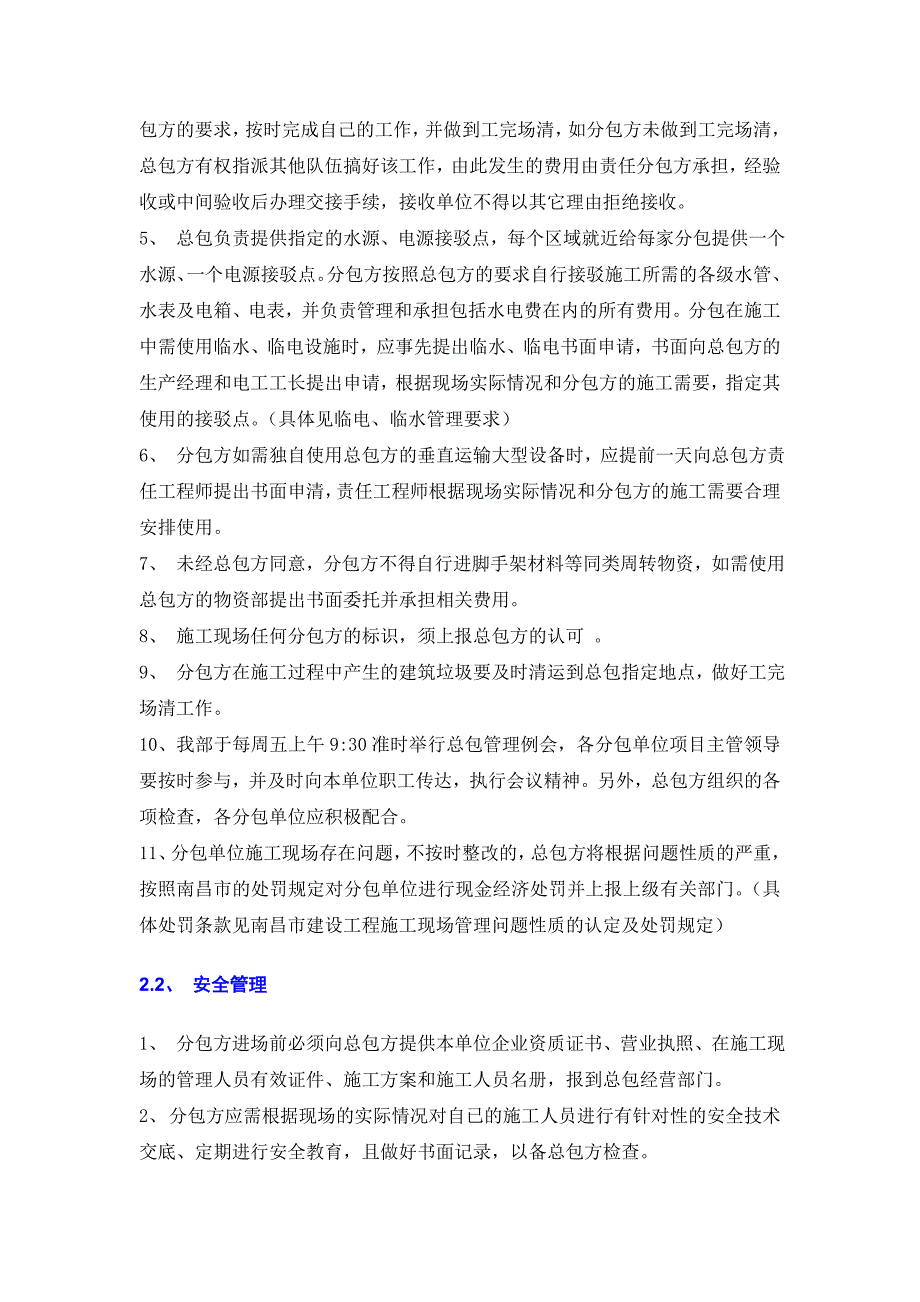 包方的要求，按时完成自己的工作，并做到工完场清，如分包方未做到工完场清，总包方有权指派其他队伍搞好该工作，由此发生的费用由责任分包方承担，经验收或中间验收后办理交接手续，接收单位不得以其它理由拒绝接收。

5、 总包负责提供指定的水源、电源接驳点，每个区域就近给每家分包提供一个水源、一个电源接驳点。分包方按照总包方的要求自行接驳施工所需的各级水管、水表及电箱、电表，并负责管理和承担包括水电费在内的所有费用。分包在施工中需使用临水、临电设施时，应事先提出临水、临电书面申请，书面向总包方的生产经理和电工工长提出申请，根据现场实际情况和分包方的施工需要，指定其使用的接驳点。（具体见临电、临水管理要求）

6、 分包方如需独自使用总包方的垂直运输大型设备时，应提前一天向总包方责任工程师提出书面申清，责任工程师根据现场实际情况和分包方的施工需要合理安排使用。

7、 未经总包方同意，分包方不得自行进脚手架材料等同类周转物资，如需使用总包方的物资部提出书面委托并承担相关费用。

8、 施工现场任何分包方的标识，须上报总包方的认可 。

9、 分包方在施工过程中产生的建筑垃圾要及时清运到总包指定地点，做好工完场清工作。

10、我部于每周五上午 9:30 准时举行总包管理例会，各分包单位项目主管领导要按时参与，并及时向本单位职工传达，执行会议精神。另外，总包方组织的各项检查，各分包单位应积极配合。

11、分包单位施工现场存在问题，不按时整改的，总包方将根据问题性质的严重，按照南昌市的处罚规定对分包单位进行现金经济处罚并上报上级有关部门。（具体处罚条款见南昌市建设工程施工现场管理问题性质的认定及处罚规定）

2.2、 安全管理

1、 分包方进场前必须向总包方提供本单位企业资质证书、营业执照、在施工现场的管理人员有效证件、施工方案和施工人员名册，报到总包经营部门。

2、分包方应需根据现场的实际情况对自己的施工人员进行有针对性的安全技术交底、定期进行安全教育，且做好书面记录，以备总包方检查。